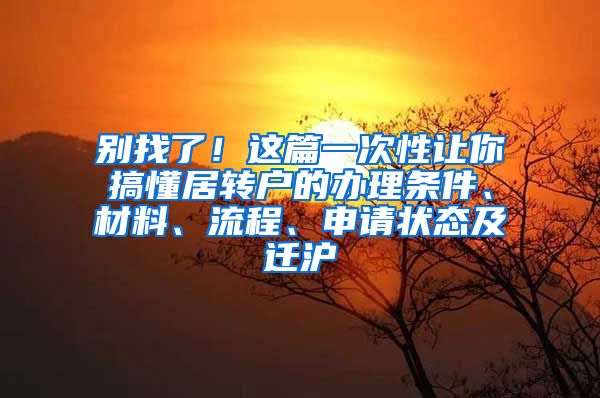 别找了！这篇一次性让你搞懂居转户的办理条件、材料、流程、申请状态及迁沪